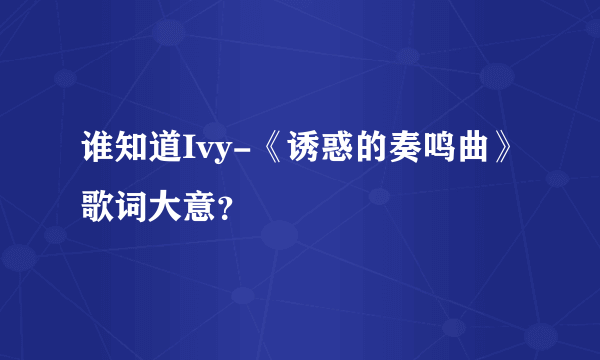 谁知道Ivy-《诱惑的奏鸣曲》歌词大意？